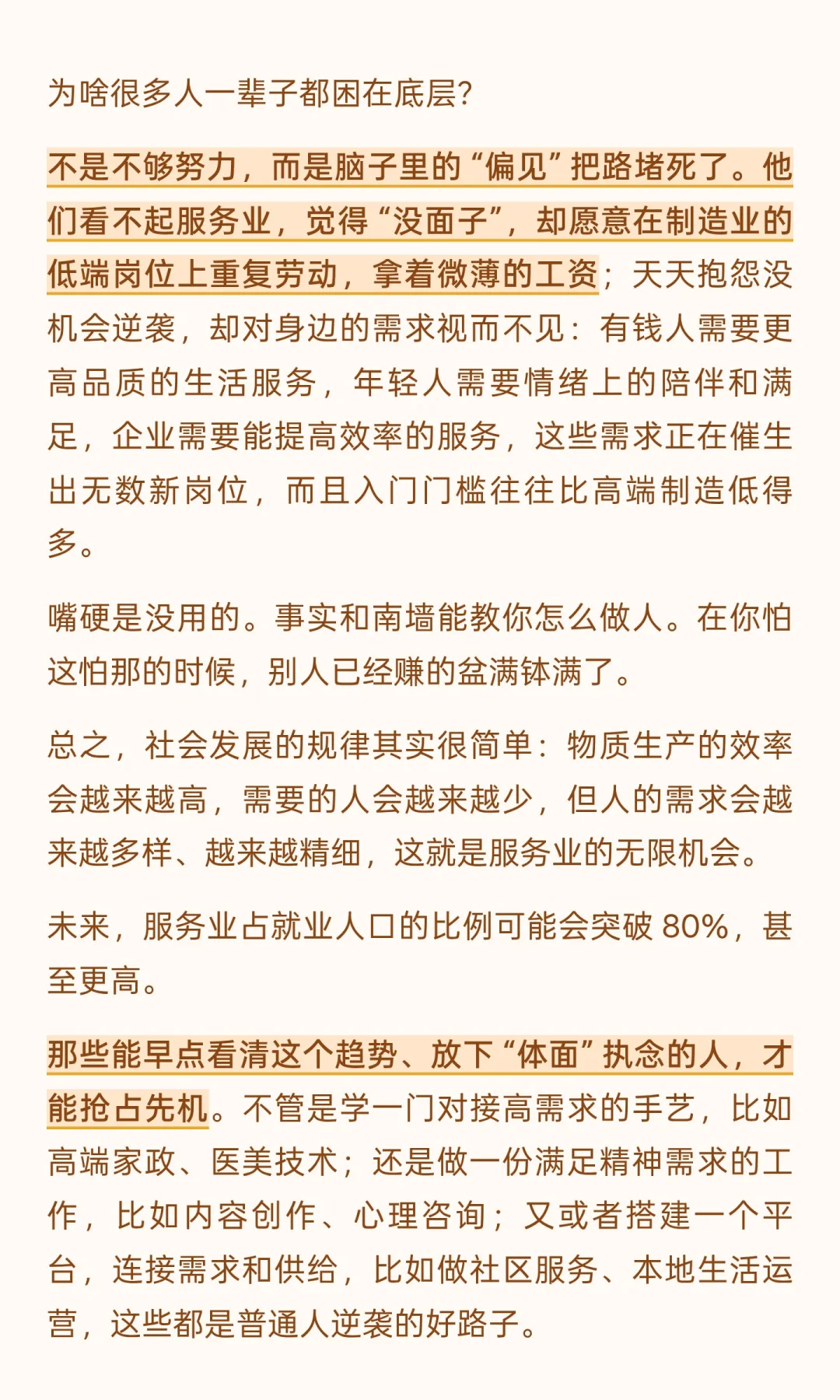 为啥很多人一辈子都困在底层?

不是不够努力，而是脑子里的“偏见”把路堵死了。他们看不起服务业，觉得“没面子”，却愿意在制造业的低端岗位上重复劳动，拿着微薄的工资；天天抱怨没机会逆袭，却对身边的需求视而不见：有钱人需要更高品质的生活服务，年轻人需要情绪上的陪伴和满足，企业需要能提高效率的服务，这些需求正在催生出无数新岗位，而且入门门槛往往比高端制造低得多。

嘴硬是没用的。事实和南墙能教你怎么做人。在你怕这怕那的时候，别人已经赚的盆满钵满了。

总之，社会发展的规律其实很简单：物质生产的效率会越来越高，需要的人会越来越少，但人的需求会越来越多样、越来越精细，这就是服务业的无限机会。

未来，服务业占就业人口的比例可能会突破 80%，甚至更高。

那些能早点看清这个趋势、放下“体面”执念的人，才能抢占先机。不管是学一门对接高需求的手艺，比如高端家政、医美技术；还是做一份满足精神需求的工作，比如内容创作、心理咨询；又或者搭建一个平台，连接需求和供给，比如做社区服务、本地生活运营，这些都是普通人逆袭的好路子。